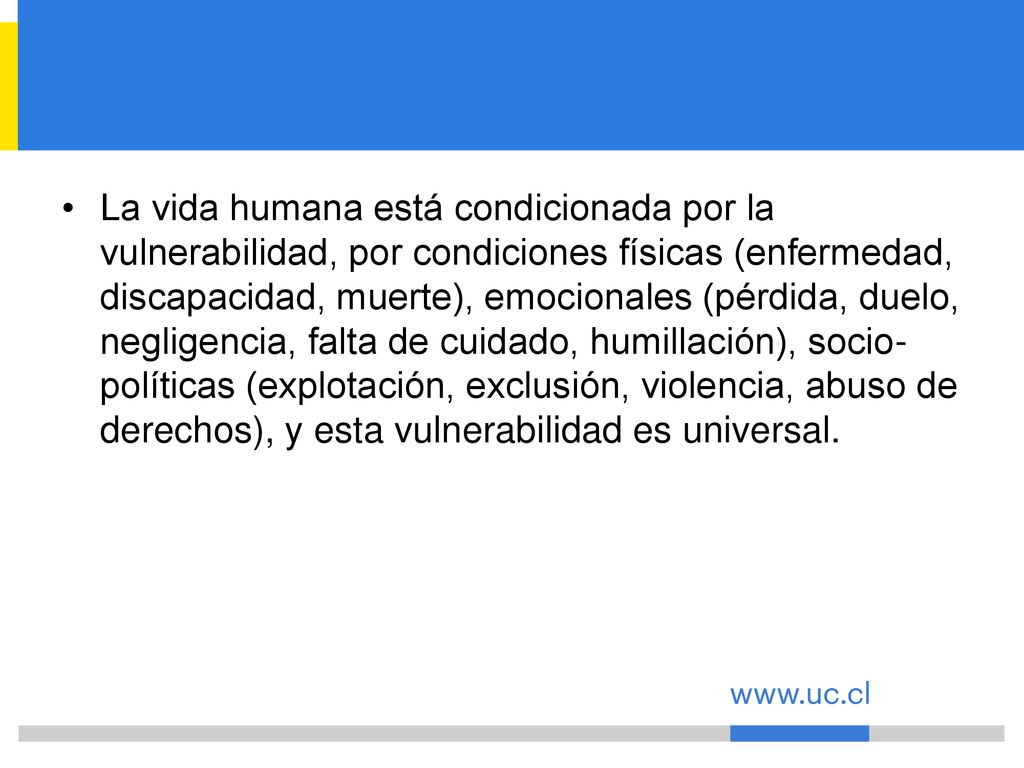 • La vida humana está condicionada por la vulnerabilidad, por condiciones físicas (enfermedad, discapacidad, muerte), emocionales (pérdida, duelo, negligencia, falta de cuidado, humillación), socio-políticas (explotación, exclusión, violencia, abuso de derechos), y esta vulnerabilidad es universal.

www.uc.cl